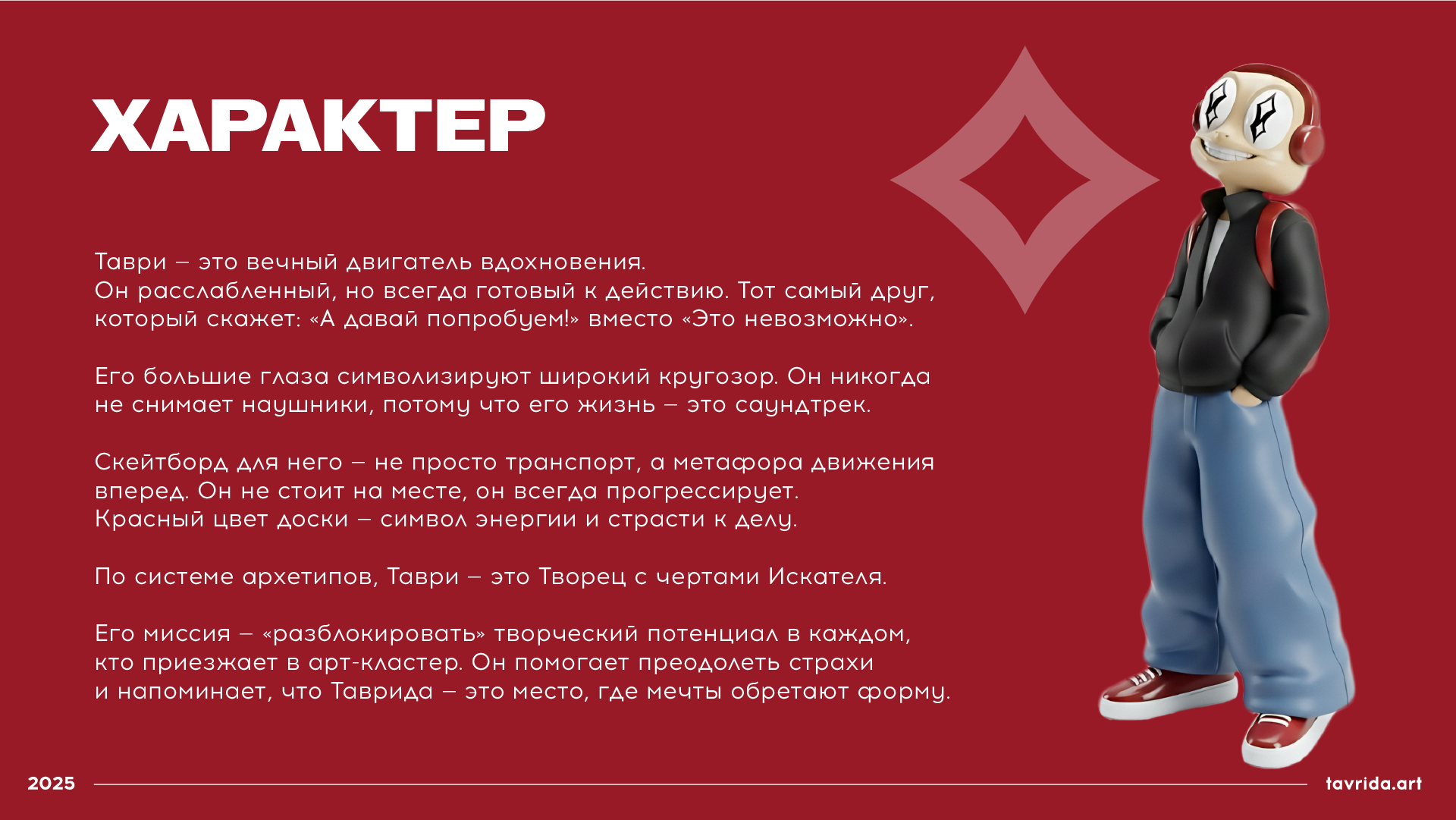 ХАРАКТЕР

Таври – это вечный двигатель вдохновения.
Он расслабленный, но всегда готовый к действию. Тот самый друг, который скажет: «А давай попробуем!» вместо «Это невозможно».

Его большие глаза символизируют широкий кругозор. Он никогда не снимает наушники, потому что его жизнь – это саундтрек.

Скейтборд для него – не просто транспорт, а метафора движения вперед. Он не стоит на месте, он всегда прогрессирует.
Красный цвет доски – символ энергии и страсти к делу.

По системе архетипов, Таври – это Творец с чертами Искателя.

Его миссия – «разблокировать» творческий потенциал в каждом, кто приезжает в арт-кластер. Он помогает преодолеть страхи и напоминает, что Таврида – это место, где мечты обретают форму.

2025

tavrida.art